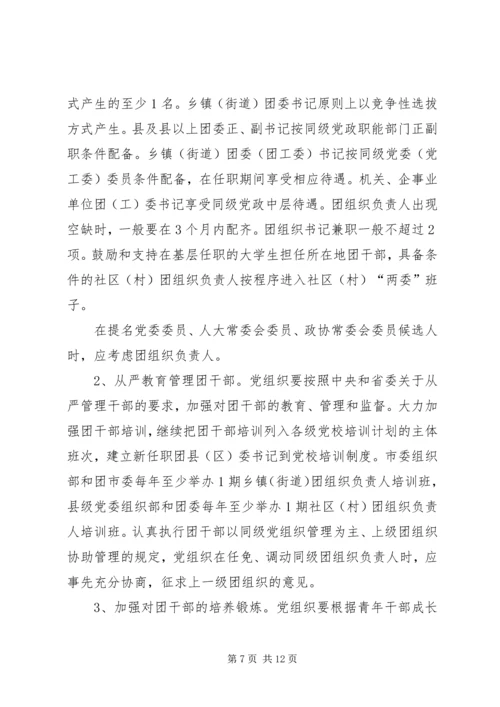 式产生的至少1名。乡镇（街道）团委书记原则上以竞争性选拔方式产生。县及县以上团委正、副书记按同级党政职能部门正副职条件配备。乡镇（街道）团委（团工委）书记按同级党委（党工委）委员条件配备，在任职期间享受相应待遇。机关、企事业单位团（工）委书记享受同级党政中层待遇。团组织负责人出现空缺时，一般要在3个月内配齐。团组织书记兼职一般不超过2项。鼓励和支持在基层任职的大学生担任所在地团干部，具备条件的社区（村）团组织负责人按程序进入社区（村）“两委”班子。

在提名党委委员、人大常委会委员、政协常委会委员候选人时，应考虑团组织负责人。

2、从严教育管理团干部。党组织要按照中央和省委关于从严管理干部的要求，加强对团干部的教育、管理和监督。大力加强团干部培训，继续把团干部培训列入各级党校培训计划的主体班次，建立新任职团县（区）委书记到党校培训制度。市委组织部和团市委每年至少举办1期乡镇（街道）团组织负责人培训班，县级党委组织部和团委每年至少举办1期社区（村）团组织负责人培训班。认真执行团干部以同级党组织管理为主、上级团组织协助管理的规定，党组织在任免、调动同级团组织负责人时，应事先充分协商，征求上一级团组织的意见。

3、加强对团干部的培养锻炼。党组织要根据青年干部成长

第7页 共12页